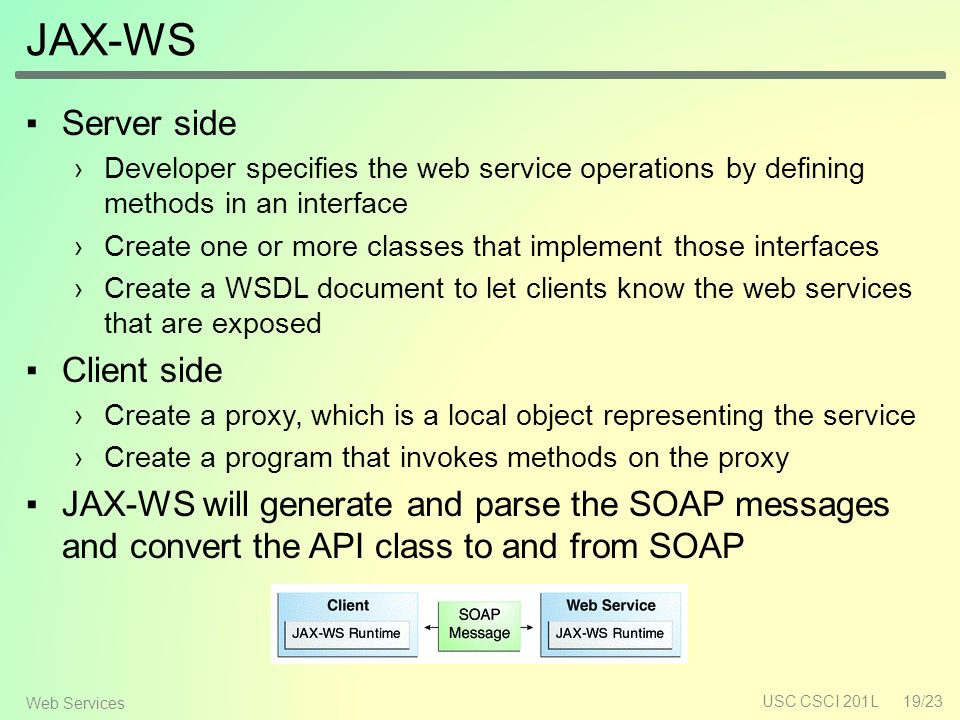 JAX-WS

▪ Server side
› Developer specifies the web service operations by defining methods in an interface
› Create one or more classes that implement those interfaces
› Create a WSDL document to let clients know the web services that are exposed

▪ Client side
› Create a proxy, which is a local object representing the service
› Create a program that invokes methods on the proxy

▪ JAX-WS will generate and parse the SOAP messages and convert the API class to and from SOAP

Client
JAX-WS Runtime
SOAP Message
Web Service
JAX-WS Runtime

Web Services
USC CSCI 201L 19/23